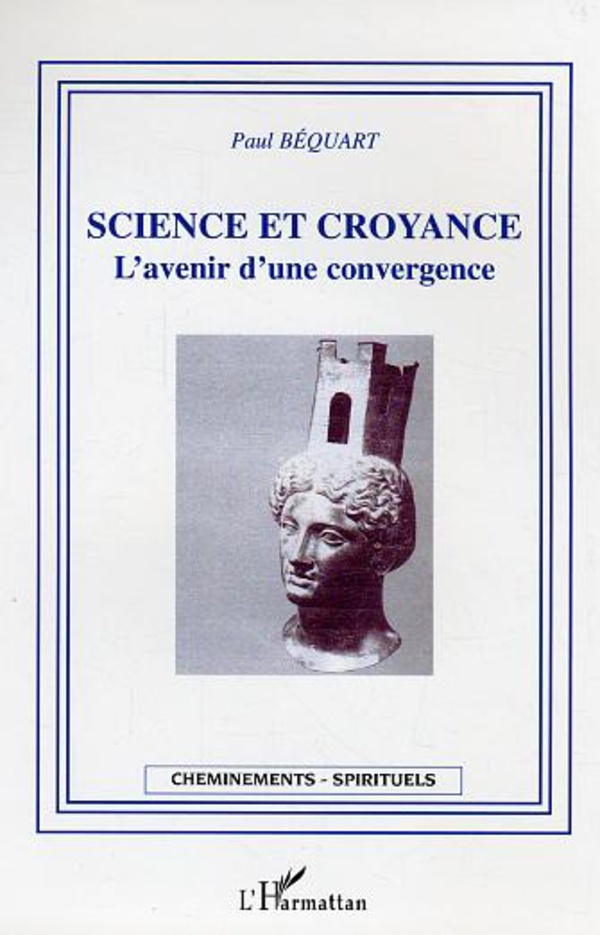 Paul BÉQUART

SCIENCE ET CROYANCE
L'avenir d'une convergence

CHEMINEMENTS - SPIRITUELS

L'Harmattan